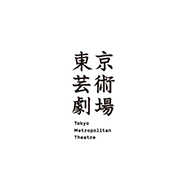 東京
芸術
劇場

Tokyo
Metropolitan
Theatre